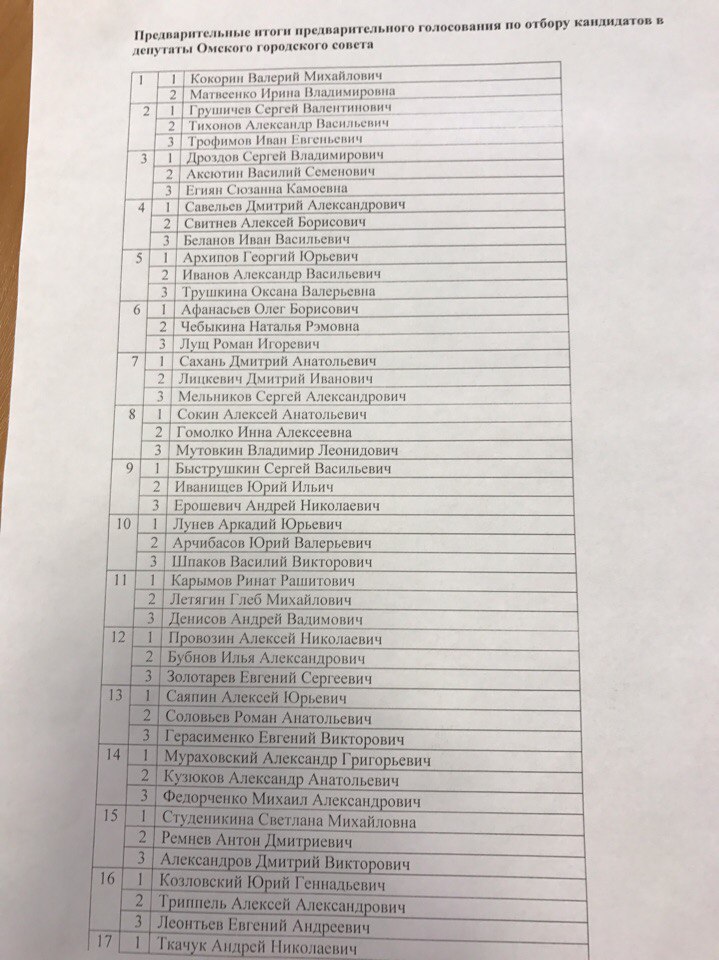 Предварительные итоги предварительного голосования по отбору кандидатов в депутаты Омского городского совета

| | | |
|---|---|---|
| 1 | 1 | Кокорин Валерий Михайлович |
| | 2 | Матвеенко Ирина Владимировна |
| 2 | 1 | Грушичев Сергей Валентинович |
| | 2 | Тихонов Александр Васильевич |
| | 3 | Трофимов Иван Евгеньевич |
| 3 | 1 | Дроздов Сергей Владимирович |
| | 2 | Аксютин Василий Семенович |
| | 3 | Егиян Сюзанна Камоевна |
| 4 | 1 | Савельев Дмитрий Александрович |
| | 2 | Свитнев Алексей Борисович |
| | 3 | Беланов Иван Васильевич |
| 5 | 1 | Архипов Георгий Юрьевич |
| | 2 | Иванов Александр Васильевич |
| | 3 | Трушкина Оксана Валерьевна |
| 6 | 1 | Афанасьев Олег Борисович |
| | 2 | Чебыкина Наталья Рэмовна |
| | 3 | Лущ Роман Игоревич |
| 7 | 1 | Сахань Дмитрий Анатольевич |
| | 2 | Лицкевич Дмитрий Иванович |
| | 3 | Мельников Сергей Александрович |
| 8 | 1 | Сокин Алексей Анатольевич |
| | 2 | Гомолко Инна Алексеевна |
| | 3 | Мутовкин Владимир Леонидович |
| 9 | 1 | Быструшкин Сергей Васильевич |
| | 2 | Иванищев Юрий Ильич |
| | 3 | Ерошевич Андрей Николаевич |
| 10 | 1 | Лунев Аркадий Юрьевич |
| | 2 | Арчибасов Юрий Валерьевич |
| | 3 | Шпаков Василий Викторович |
| 11 | 1 | Карымов Ринат Рашитович |
| | 2 | Летягин Глеб Михайлович |
| | 3 | Денисов Андрей Вадимович |
| 12 | 1 | Провозин Алексей Николаевич |
| | 2 | Бубнов Илья Александрович |
| | 3 | Золотарев Евгений Сергеевич |
| 13 | 1 | Саяпин Алексей Юрьевич |
| | 2 | Соловьев Роман Анатольевич |
| | 3 | Герасименко Евгений Викторович |
| 14 | 1 | Мураховский Александр Григорьевич |
| | 2 | Кузюков Александр Анатольевич |
| | 3 | Федорченко Михаил Александрович |
| 15 | 1 | Студеникина Светлана Михайловна |
| | 2 | Ремнев Антон Дмитриевич |
| | 3 | Александров Дмитрий Викторович |
| 16 | 1 | Козловский Юрий Геннадьевич |
| | 2 | Триппель Алексей Александрович |
| | 3 | Леонтьев Евгений Андреевич |
| 17 | 1 | Ткачук Андрей Николаевич |